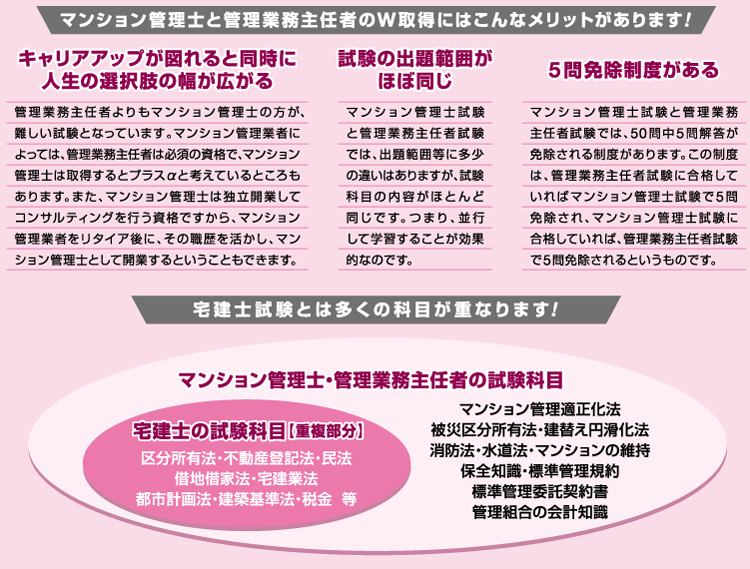 マンション管理士と管理業務主任者のW取得にはこんなメリットがあります!

キャリアアップが図れると同時に
人生の選択肢の幅が広がる

管理業務主任者よりもマンション管理士の方が、難しい試験となっています。マンション管理業者によっては、管理業務主任者は必須の資格で、マンション管理士は取得するとプラスαと考えているところもあります。また、マンション管理士は独立開業してコンサルティングを行う資格ですから、マンション管理業者をリタイア後に、その職歴を活かし、マンション管理士として開業するということもできます。

試験の出題範囲が
ほぼ同じ

マンション管理士試験と管理業務主任者試験では、出題範囲等に多少の違いはありますが、試験科目の内容がほとんど同じです。つまり、並行して学習することが効果的なのです。

5問免除制度がある

マンション管理士試験と管理業務主任者試験では、50問中5問解答が免除される制度があります。この制度は、管理業務主任者試験に合格していればマンション管理士試験で5問免除され、マンション管理士試験に合格していれば、管理業務主任者試験で5問免除されるというものです。

宅建士試験とは多くの科目が重なります!

マンション管理士・管理業務主任者の試験科目

宅建士の試験科目【重複部分】
区分所有法・不動産登記法・民法
借地借家法・宅建業法
都市計画法・建築基準法・税金 等

マンション管理適正化法
被災区分所有法・建替え円滑化法
消防法・水道法・マンションの維持
保全知識・標準管理規約
標準管理委託契約書
管理組合の会計知識